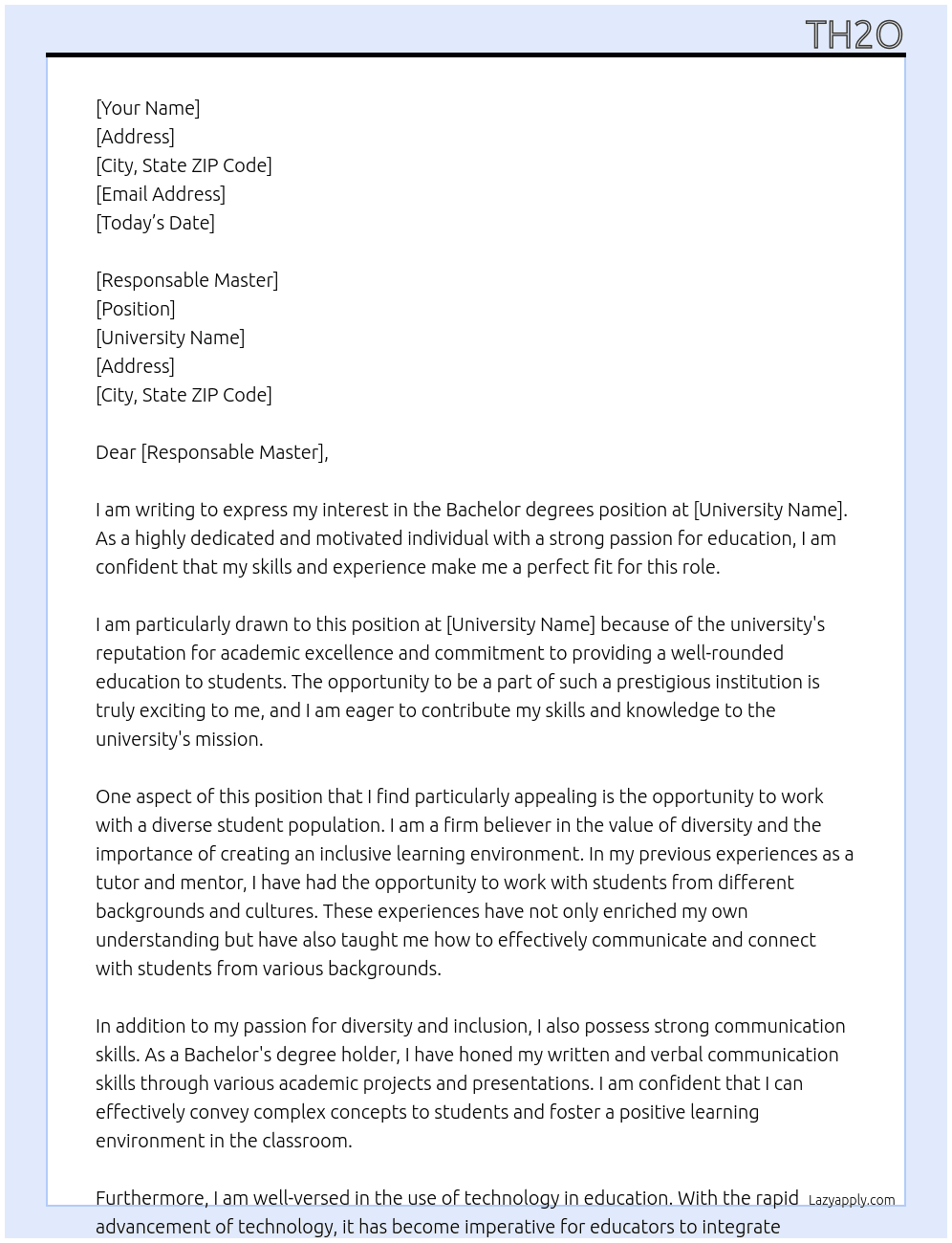 TH2O

[Your Name]
[Address]
[City, State ZIP Code]
[Email Address]
[Today's Date]

[Responsable Master]
[Position]
[University Name]
[Address]
[City, State ZIP Code]

Dear [Responsable Master],

I am writing to express my interest in the Bachelor degrees position at [University Name]. As a highly dedicated and motivated individual with a strong passion for education, I am confident that my skills and experience make me a perfect fit for this role.

I am particularly drawn to this position at [University Name] because of the university's reputation for academic excellence and commitment to providing a well-rounded education to students. The opportunity to be a part of such a prestigious institution is truly exciting to me, and I am eager to contribute my skills and knowledge to the university's mission.

One aspect of this position that I find particularly appealing is the opportunity to work with a diverse student population. I am a firm believer in the value of diversity and the importance of creating an inclusive learning environment. In my previous experiences as a tutor and mentor, I have had the opportunity to work with students from different backgrounds and cultures. These experiences have not only enriched my own understanding but have also taught me how to effectively communicate and connect with students from various backgrounds.

In addition to my passion for diversity and inclusion, I also possess strong communication skills. As a Bachelor's degree holder, I have honed my written and verbal communication skills through various academic projects and presentations. I am confident that I can effectively convey complex concepts to students and foster a positive learning environment in the classroom.

Furthermore, I am well-versed in the use of technology in education. With the rapid advancement of technology, it has become imperative for educators to integrate

Lazyapply.com